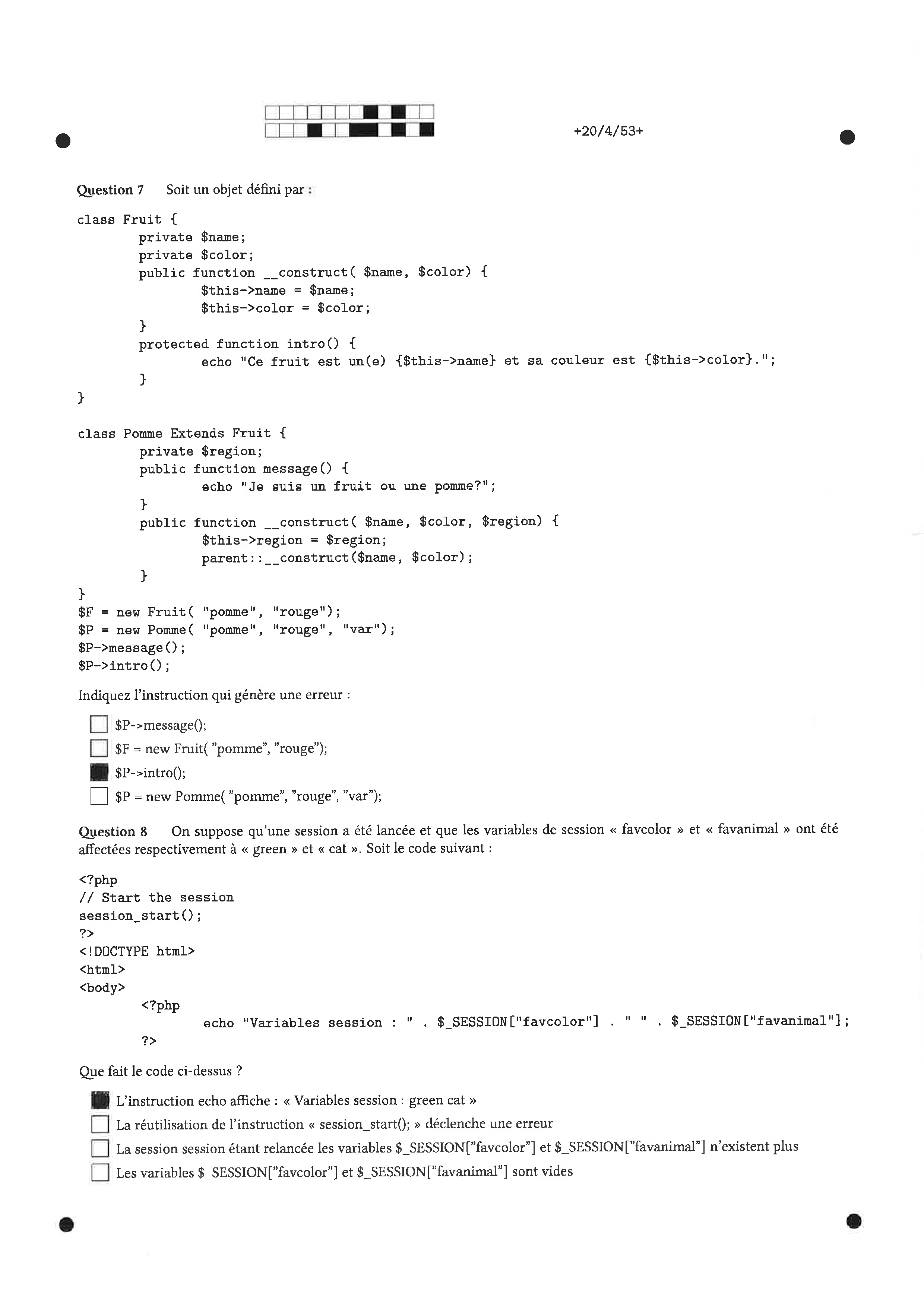 +20/4/53+

Question 7 Soit un objet défini par :

class Fruit {
 private $name;
 private $color;
 public function __construct( $name, $color) {
 $this->name = $name;
 $this->color = $color;
 }
 protected function intro() {
 echo "Ce fruit est un(e) {$this->name} et sa couleur est {$this->color}.";
 }
}

class Pomme Extends Fruit {
 private $region;
 public function message() {
 echo "Je suis un fruit ou une pomme?";
 }
 public function __construct( $name, $color, $region) {
 $this->region = $region;
 parent::__construct($name, $color);
 }
}
$F = new Fruit( "pomme", "rouge");
$P = new Pomme( "pomme", "rouge", "var");
$P->message();
$P->intro();

Indiquez l'instruction qui génère une erreur :

$P->message();
$F = new Fruit( "pomme", "rouge");
$P->intro();
$P = new Pomme( "pomme", "rouge", "var");

Question 8 On suppose qu'une session a été lancée et que les variables de session « favcolor » et « favanimal » ont été affectées respectivement à « green » et « cat ». Soit le code suivant :

<?php
// Start the session
session_start();
?>
<!DOCTYPE html>
<html>
<body>
 <?php
 echo "Variables session : " . $_SESSION["favcolor"] . " " . $_SESSION["favanimal"];
 ?>

Que fait le code ci-dessus ?

L'instruction echo affiche : « Variables session : green cat »
La réutilisation de l'instruction « session_start(); » déclenche une erreur
La session session étant relancée les variables $_SESSION["favcolor"] et $_SESSION["favanimal"] n'existent plus
Les variables $_SESSION["favcolor"] et $_SESSION["favanimal"] sont vides